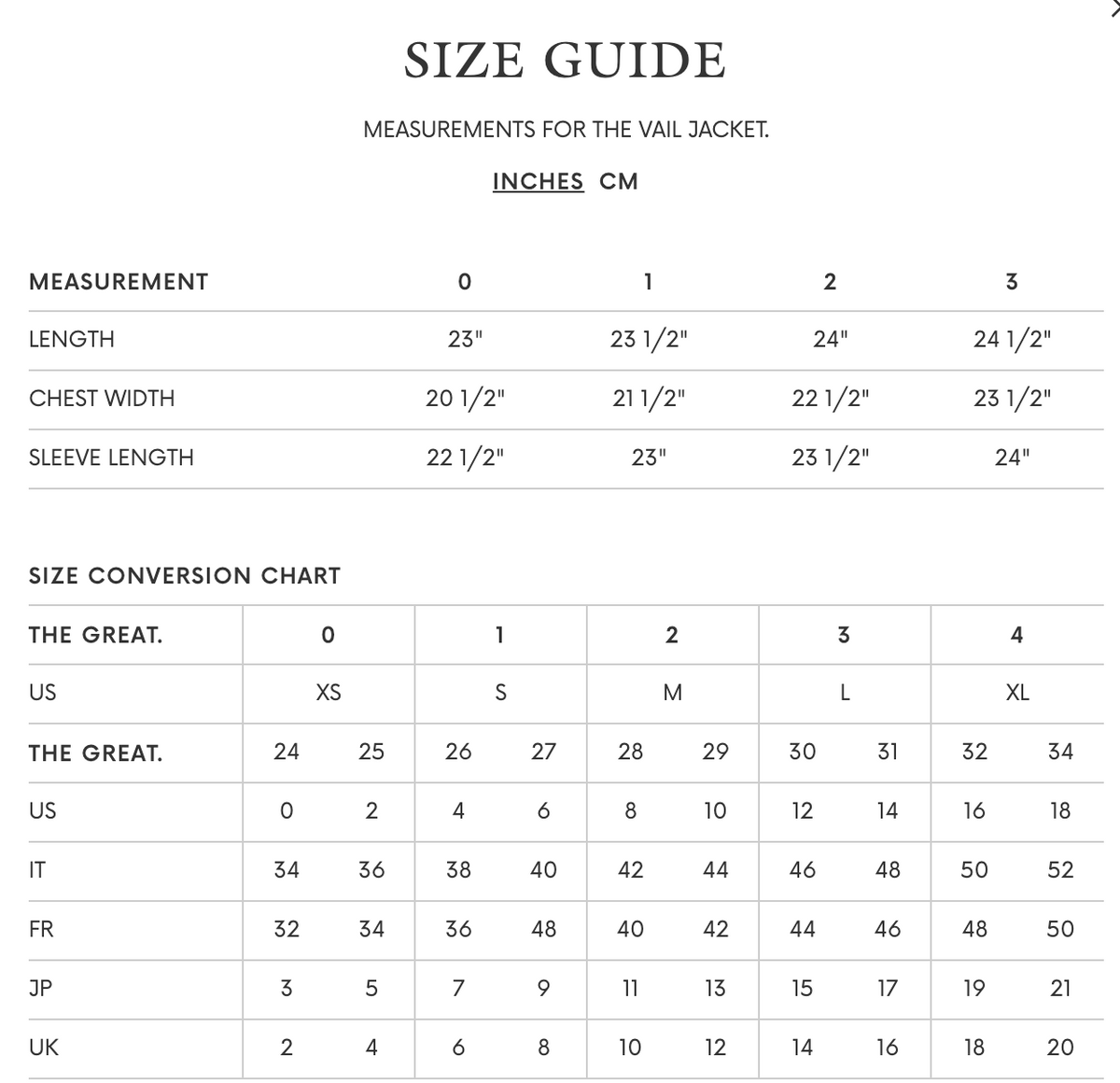 SIZE GUIDE

MEASUREMENTS FOR THE VAIL JACKET.

INCHES CM

| MEASUREMENT | 0 | 1 | 2 | 3 |
|---|---|---|---|---|
| LENGTH | 23" | 23 1/2" | 24" | 24 1/2" |
| CHEST WIDTH | 20 1/2" | 21 1/2" | 22 1/2" | 23 1/2" |
| SLEEVE LENGTH | 22 1/2" | 23" | 23 1/2" | 24" |

SIZE CONVERSION CHART

| THE GREAT. | 0 | | 1 | | 2 | | 3 | | 4 | |
|---|---|---|---|---|---|---|---|---|---|---|
| US | XS | | S | | M | | L | | XL | |
| THE GREAT. | 24 | 25 | 26 | 27 | 28 | 29 | 30 | 31 | 32 | 34 |
| US | 0 | 2 | 4 | 6 | 8 | 10 | 12 | 14 | 16 | 18 |
| IT | 34 | 36 | 38 | 40 | 42 | 44 | 46 | 48 | 50 | 52 |
| FR | 32 | 34 | 36 | 48 | 40 | 42 | 44 | 46 | 48 | 50 |
| JP | 3 | 5 | 7 | 9 | 11 | 13 | 15 | 17 | 19 | 21 |
| UK | 2 | 4 | 6 | 8 | 10 | 12 | 14 | 16 | 18 | 20 |